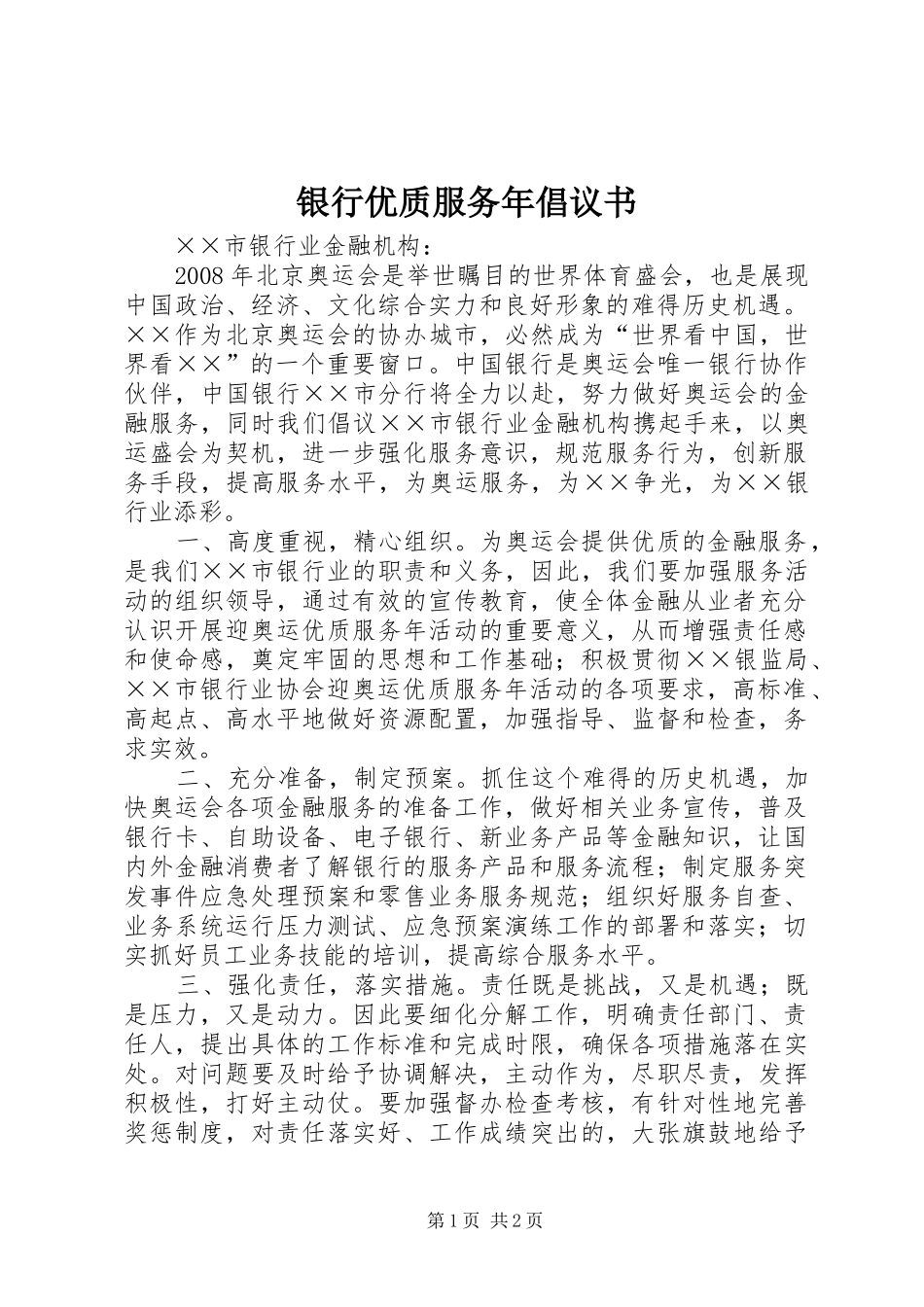 银行优质服务年倡议书

××市银行业金融机构：

2008年北京奥运会是举世瞩目的世界体育盛会，也是展现中国政治、经济、文化综合实力和良好形象的难得历史机遇。××作为北京奥运会的协办城市，必然成为“世界看中国，世界看××”的一个重要窗口。中国银行是奥运会唯一银行协作伙伴，中国银行××市分行将全力以赴，努力做好奥运会的金融服务，同时我们倡议××市银行业金融机构携起手来，以奥运盛会为契机，进一步强化服务意识，规范服务行为，创新服务手段，提高服务水平，为奥运服务，为××争光，为××银行业添彩。

一、高度重视，精心组织。为奥运会提供优质的金融服务，是我们××市银行业的职责和义务，因此，我们要加强服务活动的组织领导，通过有效的宣传教育，使全体金融从业者充分认识开展迎奥运优质服务年活动的重要意义，从而增强责任感和使命感，奠定牢固的思想和工作基础；积极贯彻××银监局、××市银行业协会迎奥运优质服务年活动的各项要求，高标准、高起点、高水平地做好资源配置，加强指导、监督和检查，务求实效。

二、充分准备，制定预案。抓住这个难得的历史机遇，加快奥运会各项金融服务的准备工作，做好相关业务宣传，普及银行卡、自助设备、电子银行、新业务产品等金融知识，让国内外金融消费者了解银行的服务产品和服务流程；制定服务突发事件应急处理预案和零售业务服务规范；组织好服务自查、业务系统运行压力测试、应急预案演练工作的部署和落实；切实抓好员工业务技能的培训，提高综合服务水平。

三、强化责任，落实措施。责任既是挑战，又是机遇；既是压力，又是动力。因此要细化分解工作，明确责任部门、责任人，提出具体的工作标准和完成时限，确保各项措施落在实处。对问题要及时给予协调解决，主动作为，尽职尽责，发挥积极性，打好主动仗。要加强督办检查考核，有针对性地完善奖惩制度，对责任落实好、工作成绩突出的，大张旗鼓地给予

第1页 共2页